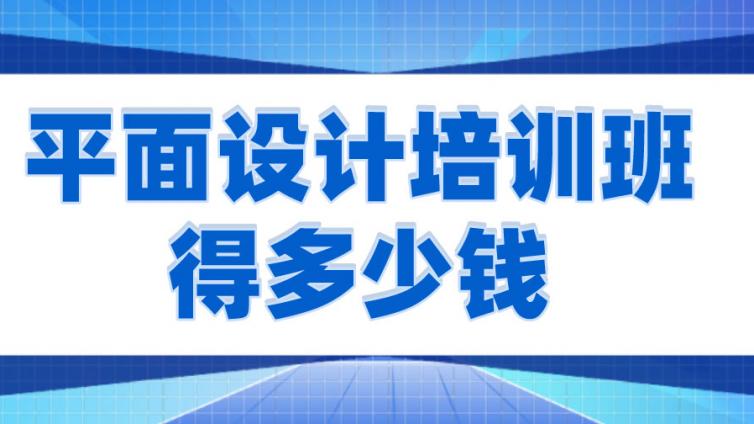 平面设计培训班
得多少钱